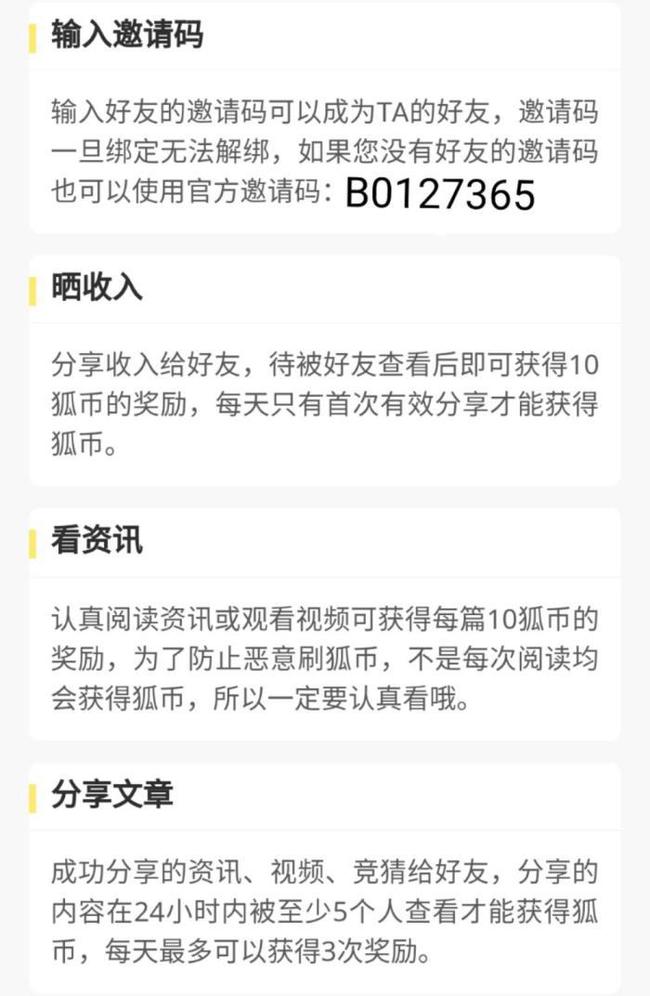 输入邀请码

输入好友的邀请码可以成为TA的好友，邀请码一旦绑定无法解绑，如果您没有好友的邀请码也可以使用官方邀请码：B0127365

晒收入

分享收入给好友，待被好友查看后即可获得10狐币的奖励，每天只有首次有效分享才能获得狐币。

看资讯

认真阅读资讯或观看视频可获得每篇10狐币的奖励，为了防止恶意刷狐币，不是每次阅读均会获得狐币，所以一定要认真看哦。

分享文章

成功分享的资讯、视频、竞猜给好友，分享的内容在24小时内被至少5个人查看才能获得狐币，每天最多可以获得3次奖励。